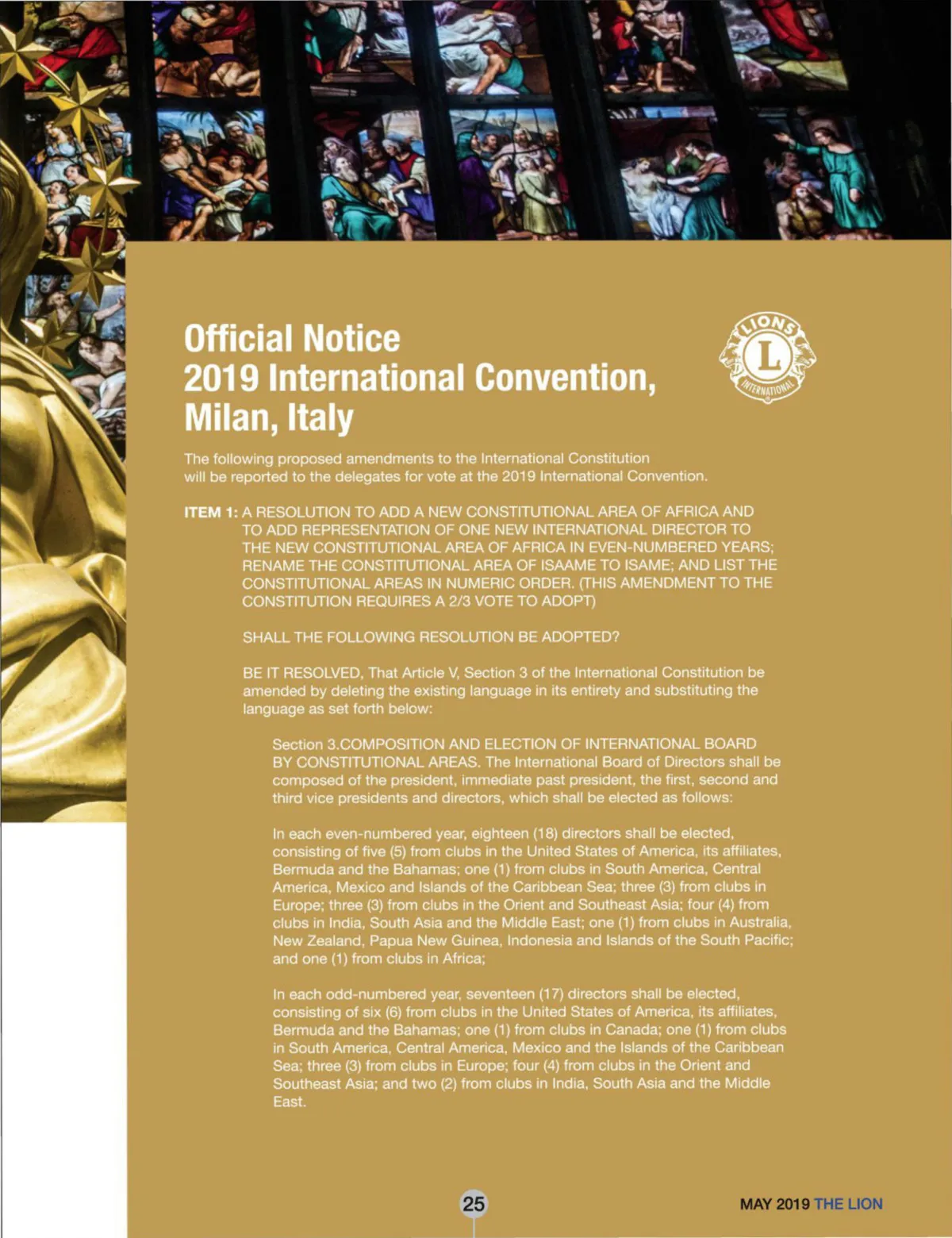 Official Notice
2019 International Convention, Milan, Italy

LIONS
L
INTERNATIONAL

The following proposed amendments to the International Constitution will be reported to the delegates for vote at the 2019 International Convention.

ITEM 1: A RESOLUTION TO ADD A NEW CONSTITUTIONAL AREA OF AFRICA AND TO ADD REPRESENTATION OF ONE NEW INTERNATIONAL DIRECTOR TO THE NEW CONSTITUTIONAL AREA OF AFRICA IN EVEN-NUMBERED YEARS; RENAME THE CONSTITUTIONAL AREA OF ISAAME TO ISAME; AND LIST THE CONSTITUTIONAL AREAS IN NUMERIC ORDER. (THIS AMENDMENT TO THE CONSTITUTION REQUIRES A 2/3 VOTE TO ADOPT)

SHALL THE FOLLOWING RESOLUTION BE ADOPTED?

BE IT RESOLVED, That Article V, Section 3 of the International Constitution be amended by deleting the existing language in its entirety and substituting the language as set forth below:

Section 3.COMPOSITION AND ELECTION OF INTERNATIONAL BOARD BY CONSTITUTIONAL AREAS. The International Board of Directors shall be composed of the president, immediate past president, the first, second and third vice presidents and directors, which shall be elected as follows:

In each even-numbered year, eighteen (18) directors shall be elected, consisting of five (5) from clubs in the United States of America, its affiliates, Bermuda and the Bahamas; one (1) from clubs in South America, Central America, Mexico and Islands of the Caribbean Sea; three (3) from clubs in Europe; three (3) from clubs in the Orient and Southeast Asia; four (4) from clubs in India, South Asia and the Middle East; one (1) from clubs in Australia, New Zealand, Papua New Guinea, Indonesia and Islands of the South Pacific; and one (1) from clubs in Africa;

In each odd-numbered year, seventeen (17) directors shall be elected, consisting of six (6) from clubs in the United States of America, its affiliates, Bermuda and the Bahamas; one (1) from clubs in Canada; one (1) from clubs in South America, Central America, Mexico and the Islands of the Caribbean Sea; three (3) from clubs in Europe; four (4) from clubs in the Orient and Southeast Asia; and two (2) from clubs in India, South Asia and the Middle East.

25

MAY 2019 THE LION